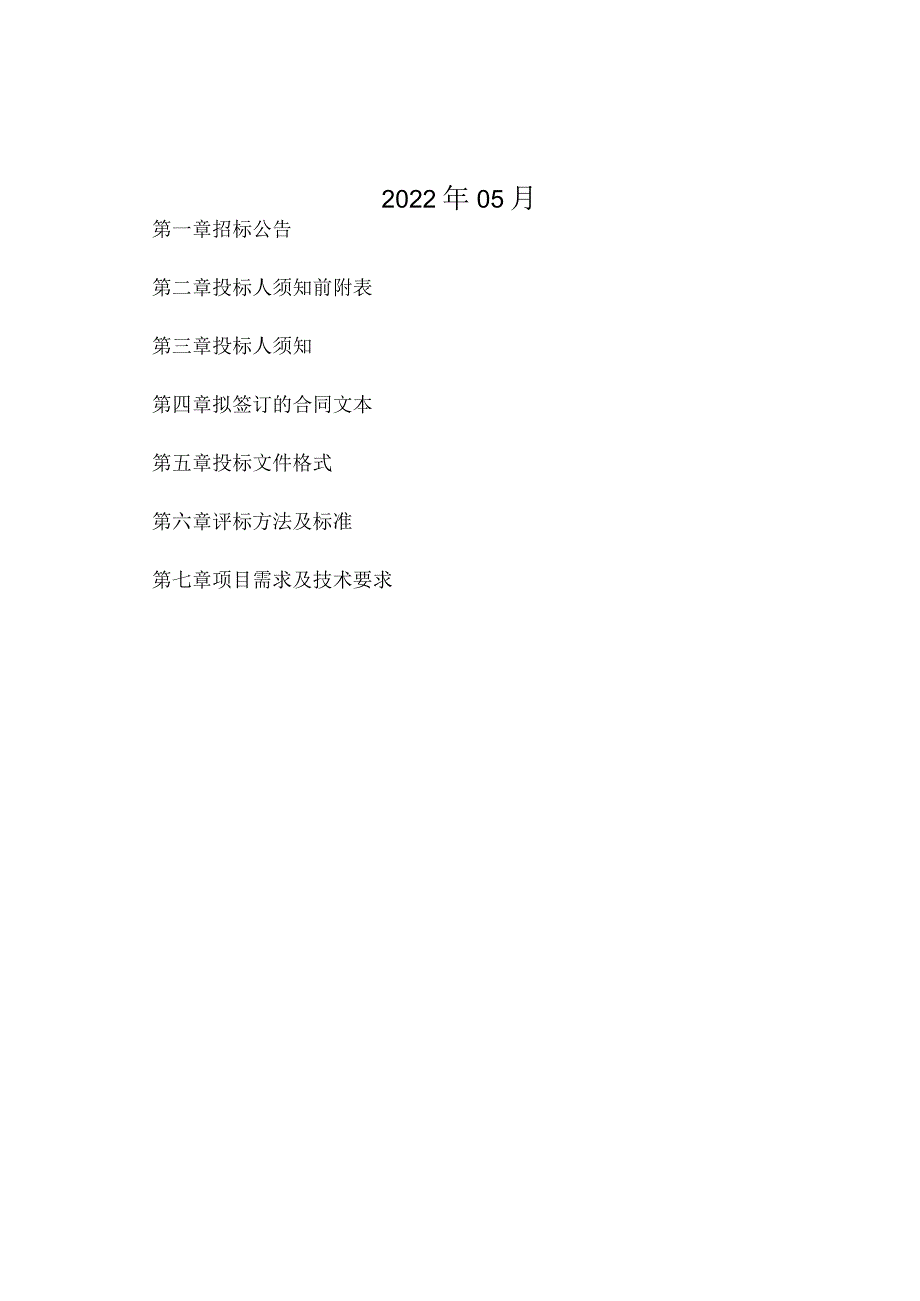 2022年05月

第一章招标公告

第二章投标人须知前附表

第三章投标人须知

第四章拟签订的合同文本

第五章投标文件格式

第六章评标方法及标准

第七章项目需求及技术要求